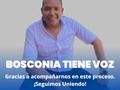 BOSCONIA TIENE VOZ

Gracias a acompañarnos en este proceso. ¡Seguimos Uniendo!